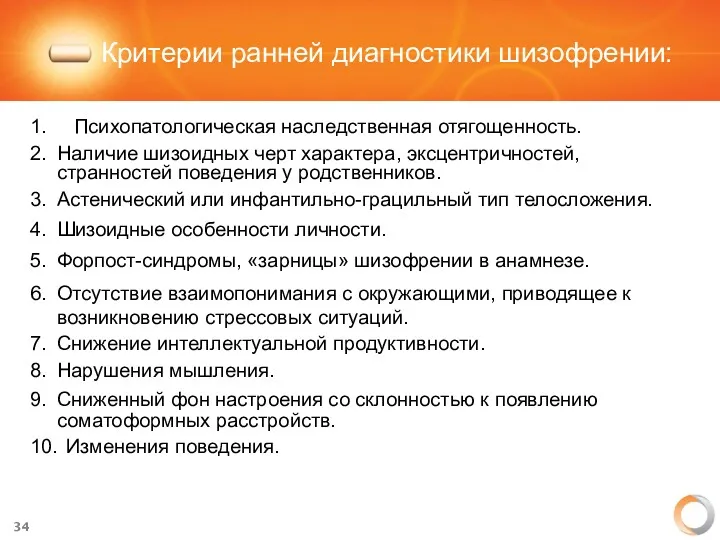 Критерии ранней диагностики шизофрении:

1. Психопатологическая наследственная отягощенность.
2. Наличие шизоидных черт характера, эксцентричностей, странностей поведения у родственников.
3. Астенический или инфантильно-грацильный тип телосложения.
4. Шизоидные особенности личности.
5. Форпост-синдромы, «зарницы» шизофрении в анамнезе.
6. Отсутствие взаимопонимания с окружающими, приводящее к возникновению стрессовых ситуаций.
7. Снижение интеллектуальной продуктивности.
8. Нарушения мышления.
9. Сниженный фон настроения со склонностью к появлению соматоформных расстройств.
10. Изменения поведения.

34